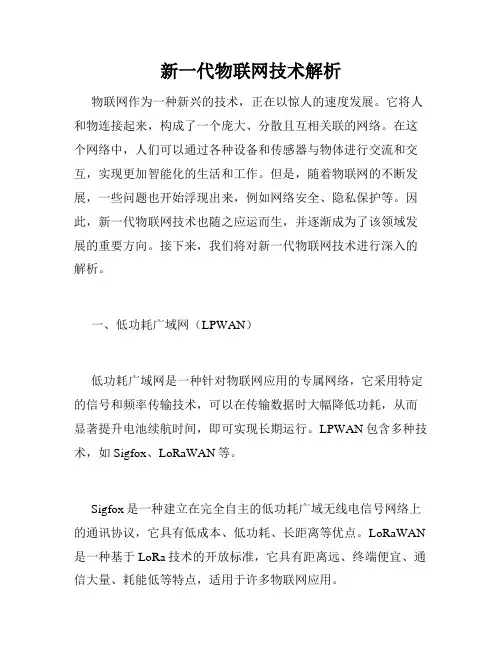 新一代物联网技术解析

物联网作为一种新兴的技术，正在以惊人的速度发展。它将人和物连接起来，构成了一个庞大、分散且互相关联的网络。在这个网络中，人们可以通过各种设备和传感器与物体进行交流和交互，实现更加智能化的生活和工作。但是，随着物联网的不断发展，一些问题也开始浮现出来，例如网络安全、隐私保护等。因此，新一代物联网技术也随之应运而生，并逐渐成为了该领域发展的重要方向。接下来，我们将对新一代物联网技术进行深入的解析。

一、低功耗广域网（LPWAN）

低功耗广域网是一种针对物联网应用的专属网络，它采用特定的信号和频率传输技术，可以在传输数据时大幅降低功耗，从而显著提升电池续航时间，即可实现长期运行。LPWAN 包含多种技术，如 Sigfox、LoRaWAN 等。

Sigfox 是一种建立在完全自主的低功耗广域无线电信号网络上的通讯协议，它具有低成本、低功耗、长距离等优点。LoRaWAN 是一种基于 LoRa 技术的开放标准，它具有距离远、终端便宜、通信大量、耗能低等特点，适用于许多物联网应用。